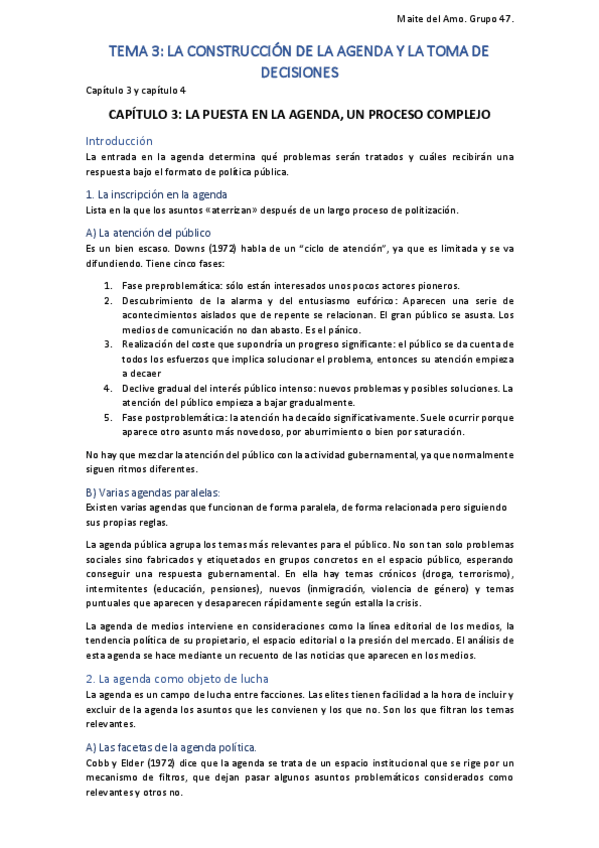 Maite del Amo. Grupo 47.

TEMA 3: LA CONSTRUCCIÓN DE LA AGENDA Y LA TOMA DE DECISIONES

Capítulo 3 y capítulo 4

CAPÍTULO 3: LA PUESTA EN LA AGENDA, UN PROCESO COMPLEJO

Introducción
La entrada en la agenda determina qué problemas serán tratados y cuáles recibirán una respuesta bajo el formato de política pública.

1. La inscripción en la agenda
Lista en la que los asuntos «aterrizan» después de un largo proceso de politización.

A) La atención del público
Es un bien escaso. Downs (1972) habla de un "ciclo de atención", ya que es limitada y se va difundiendo. Tiene cinco fases:

1. Fase preproblemática: sólo están interesados unos pocos actores pioneros.
2. Descubrimiento de la alarma y del entusiasmo eufórico: Aparecen una serie de acontecimientos aislados que de repente se relacionan. El gran público se asusta. Los medios de comunicación no dan abasto. Es el pánico.
3. Realización del coste que supondría un progreso significante: el público se da cuenta de todos los esfuerzos que implica solucionar el problema, entonces su atención empieza a decaer
4. Declive gradual del interés público intenso: nuevos problemas y posibles soluciones. La atención del público empieza a bajar gradualmente.
5. Fase postproblemática: la atención ha decaído significativamente. Suele ocurrir porque aparece otro asunto más novedoso, por aburrimiento o bien por saturación.

No hay que mezclar la atención del público con la actividad gubernamental, ya que normalmente siguen ritmos diferentes.

B) Varias agendas paralelas:
Existen varias agendas que funcionan de forma paralela, de forma relacionada pero siguiendo sus propias reglas.

La agenda pública agrupa los temas más relevantes para el público. No son tan solo problemas sociales sino fabricados y etiquetados en grupos concretos en el espacio público, esperando conseguir una respuesta gubernamental. En ella hay temas crónicos (droga, terrorismo), intermitentes (educación, pensiones), nuevos (inmigración, violencia de género) y temas puntuales que aparecen y desaparecen rápidamente según estalla la crisis.

La agenda de medios interviene en consideraciones como la línea editorial de los medios, la tendencia política de su propietario, el espacio editorial o la presión del mercado. El análisis de esta agenda se hace mediante un recuento de las noticias que aparecen en los medios.

2. La agenda como objeto de lucha
La agenda es un campo de lucha entre facciones. Las elites tienen facilidad a la hora de incluir y excluir de la agenda los asuntos que les convienen y los que no. Son los que filtran los temas relevantes.

A) Las facetas de la agenda política.
Cobb y Elder (1972) dice que la agenda se trata de un espacio institucional que se rige por un mecanismo de filtros, que dejan pasar algunos asuntos problemáticos considerados como relevantes y otros no.